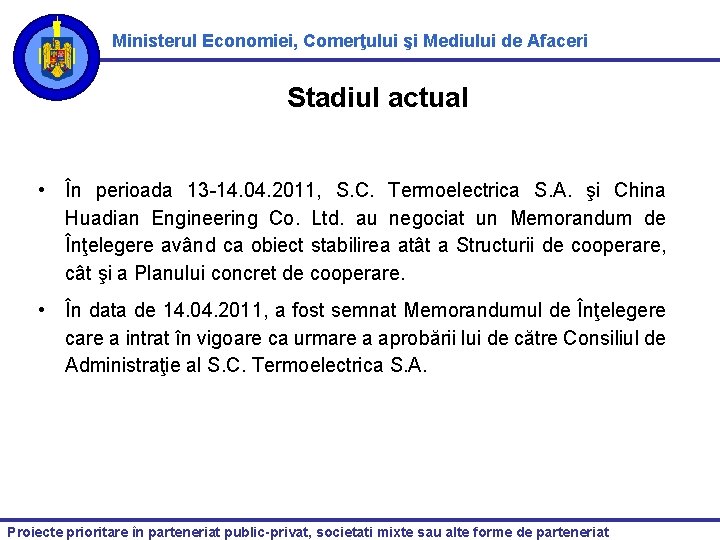 Ministerul Economiei, Comerţului şi Mediului de Afaceri

Stadiul actual

• În perioada 13-14.04.2011, S.C. Termoelectrica S.A. şi China Huadian Engineering Co. Ltd. au negociat un Memorandum de Înţelegere având ca obiect stabilirea atât a Structurii de cooperare, cât şi a Planului concret de cooperare.

• În data de 14.04.2011, a fost semnat Memorandumul de Înţelegere care a intrat în vigoare ca urmare a aprobării lui de către Consiliul de Administraţie al S.C. Termoelectrica S.A.

Proiecte prioritare în parteneriat public-privat, societati mixte sau alte forme de parteneriat